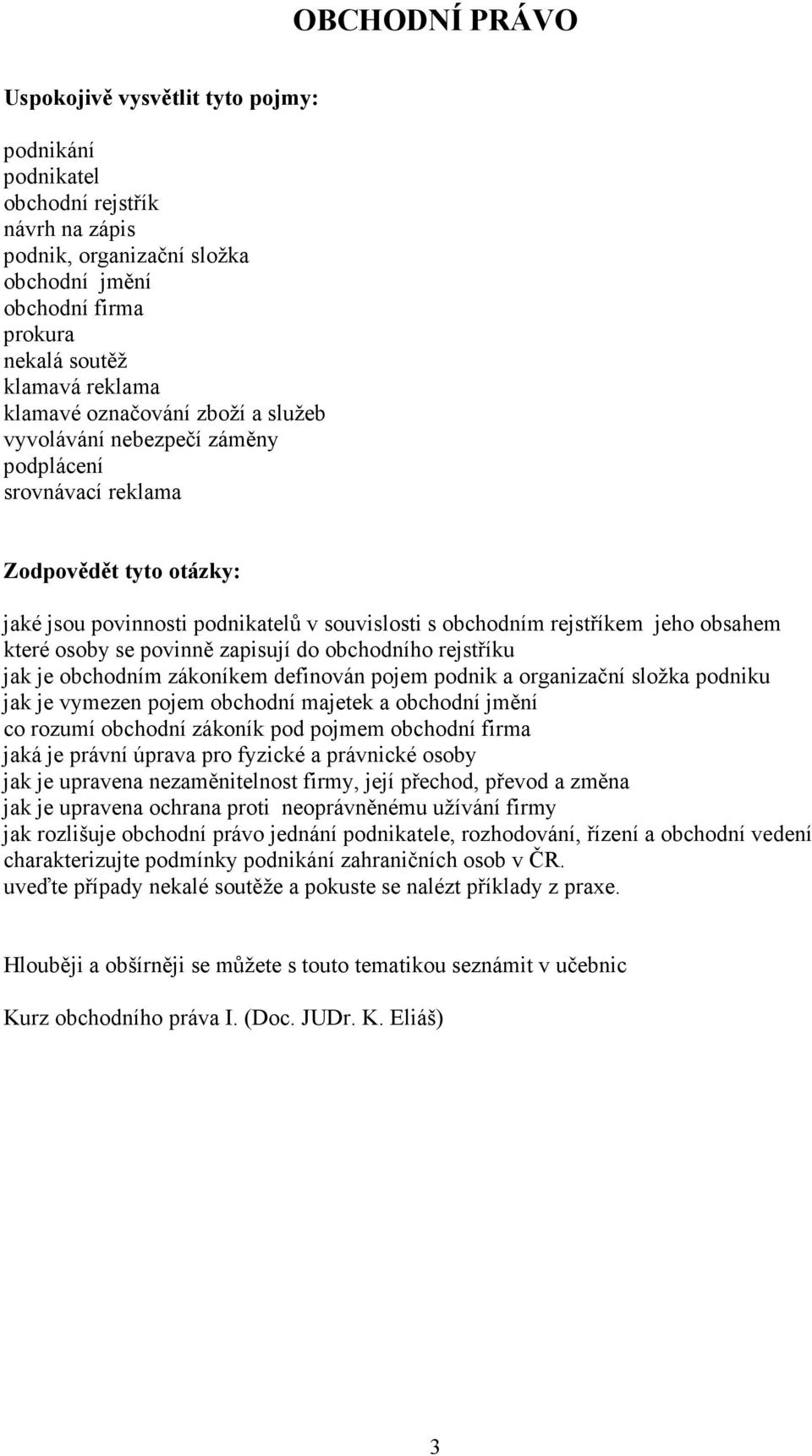 OBCHODNÍ PRÁVO

Uspokojivě vysvětlit tyto pojmy:

podnikání
podnikatel
obchodní rejstřík
návrh na zápis
podnik, organizační složka
obchodní jmění
obchodní firma
prokura
nekalá soutěž
klamavá reklama
klamavé označování zboží a služeb
vyvolávání nebezpečí záměny
podplácení
srovnávací reklama

Zodpovědět tyto otázky:

jaké jsou povinnosti podnikatelů v souvislosti s obchodním rejstříkem jeho obsahem
které osoby se povinně zapisují do obchodního rejstříku
jak je obchodním zákoníkem definován pojem podnik a organizační složka podniku
jak je vymezen pojem obchodní majetek a obchodní jmění
co rozumí obchodní zákoník pod pojmem obchodní firma
jaká je právní úprava pro fyzické a právnické osoby
jak je upravena nezaměnitelnost firmy, její přechod, převod a změna
jak je upravena ochrana proti neoprávněnému užívání firmy
jak rozlišuje obchodní právo jednání podnikatele, rozhodování, řízení a obchodní vedení
charakterizujte podmínky podnikání zahraničních osob v ČR.
uveďte případy nekalé soutěže a pokuste se nalézt příklady z praxe.

Hlouběji a obšírněji se můžete s touto tematikou seznámit v učebnic

Kurz obchodního práva I. (Doc. JUDr. K. Eliáš)

3